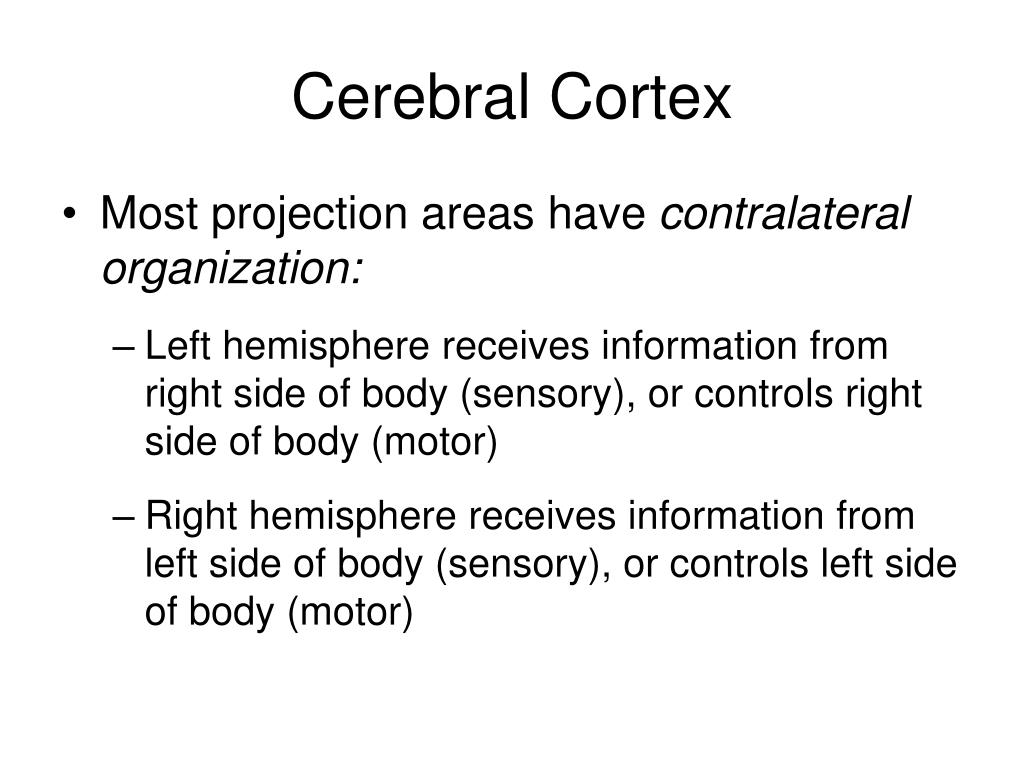 Cerebral Cortex

• Most projection areas have contralateral organization:

– Left hemisphere receives information from right side of body (sensory), or controls right side of body (motor)

– Right hemisphere receives information from left side of body (sensory), or controls left side of body (motor)